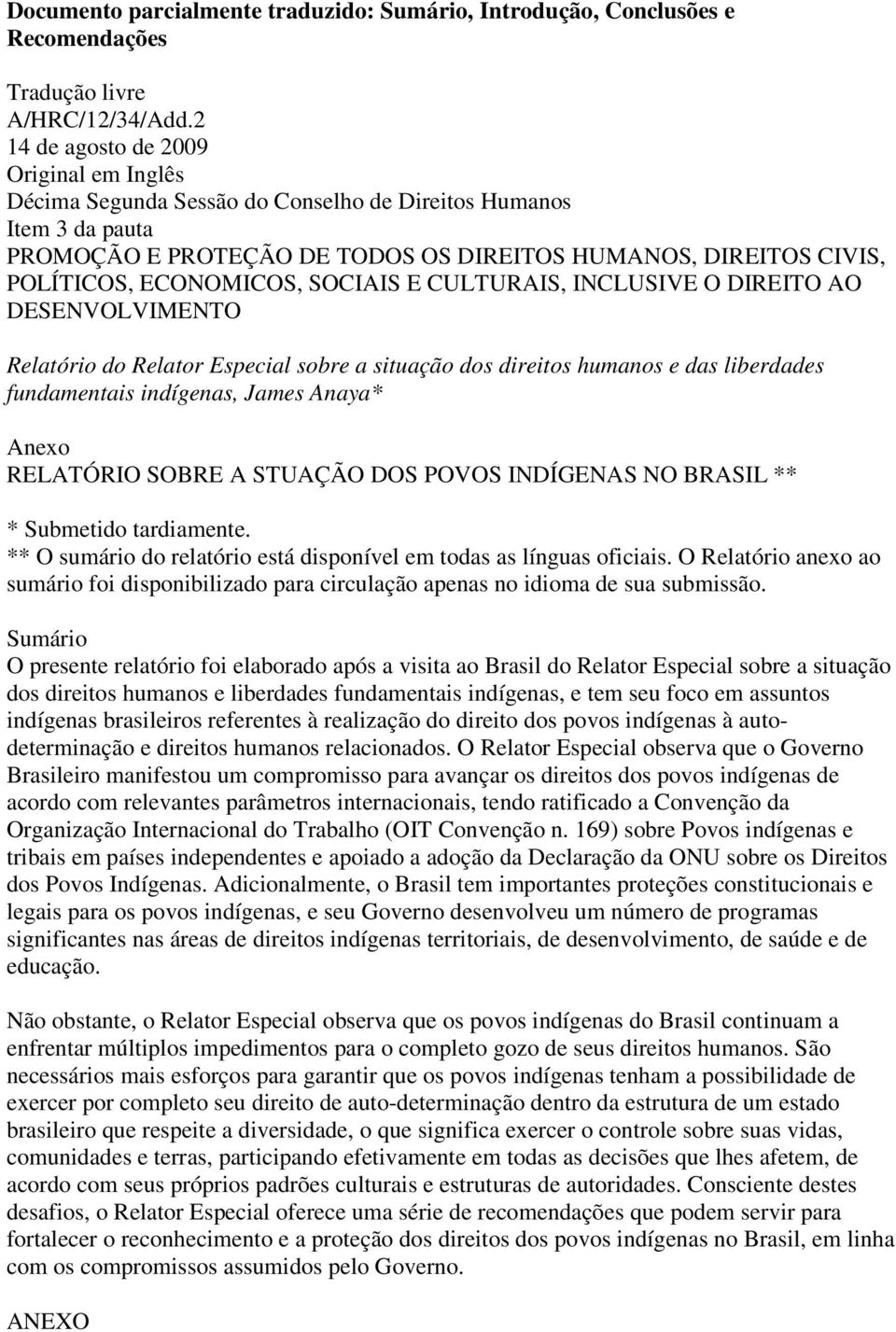 Documento parcialmente traduzido: Sumário, Introdução, Conclusões e Recomendações

Tradução livre
A/HRC/12/34/Add.2
14 de agosto de 2009
Original em Inglês
Décima Segunda Sessão do Conselho de Direitos Humanos
Item 3 da pauta
PROMOÇÃO E PROTEÇÃO DE TODOS OS DIREITOS HUMANOS, DIREITOS CIVIS, POLÍTICOS, ECONOMICOS, SOCIAIS E CULTURAIS, INCLUSIVE O DIREITO AO DESENVOLVIMENTO

Relatório do Relator Especial sobre a situação dos direitos humanos e das liberdades fundamentais indígenas, James Anaya*

Anexo
RELATÓRIO SOBRE A STUAÇÃO DOS POVOS INDÍGENAS NO BRASIL **

* Submetido tardiamente.
** O sumário do relatório está disponível em todas as línguas oficiais. O Relatório anexo ao sumário foi disponibilizado para circulação apenas no idioma de sua submissão.

Sumário
O presente relatório foi elaborado após a visita ao Brasil do Relator Especial sobre a situação dos direitos humanos e liberdades fundamentais indígenas, e tem seu foco em assuntos indígenas brasileiros referentes à realização do direito dos povos indígenas à auto-determinação e direitos humanos relacionados. O Relator Especial observa que o Governo Brasileiro manifestou um compromisso para avançar os direitos dos povos indígenas de acordo com relevantes parâmetros internacionais, tendo ratificado a Convenção da Organização Internacional do Trabalho (OIT Convenção n. 169) sobre Povos indígenas e tribais em países independentes e apoiado a adoção da Declaração da ONU sobre os Direitos dos Povos Indígenas. Adicionalmente, o Brasil tem importantes proteções constitucionais e legais para os povos indígenas, e seu Governo desenvolveu um número de programas significantes nas áreas de direitos indígenas territoriais, de desenvolvimento, de saúde e de educação.

Não obstante, o Relator Especial observa que os povos indígenas do Brasil continuam a enfrentar múltiplos impedimentos para o completo gozo de seus direitos humanos. São necessários mais esforços para garantir que os povos indígenas tenham a possibilidade de exercer por completo seu direito de auto-determinação dentro da estrutura de um estado brasileiro que respeite a diversidade, o que significa exercer o controle sobre suas vidas, comunidades e terras, participando efetivamente em todas as decisões que lhes afetem, de acordo com seus próprios padrões culturais e estruturas de autoridades. Consciente destes desafios, o Relator Especial oferece uma série de recomendações que podem servir para fortalecer o reconhecimento e a proteção dos direitos dos povos indígenas no Brasil, em linha com os compromissos assumidos pelo Governo.

ANEXO